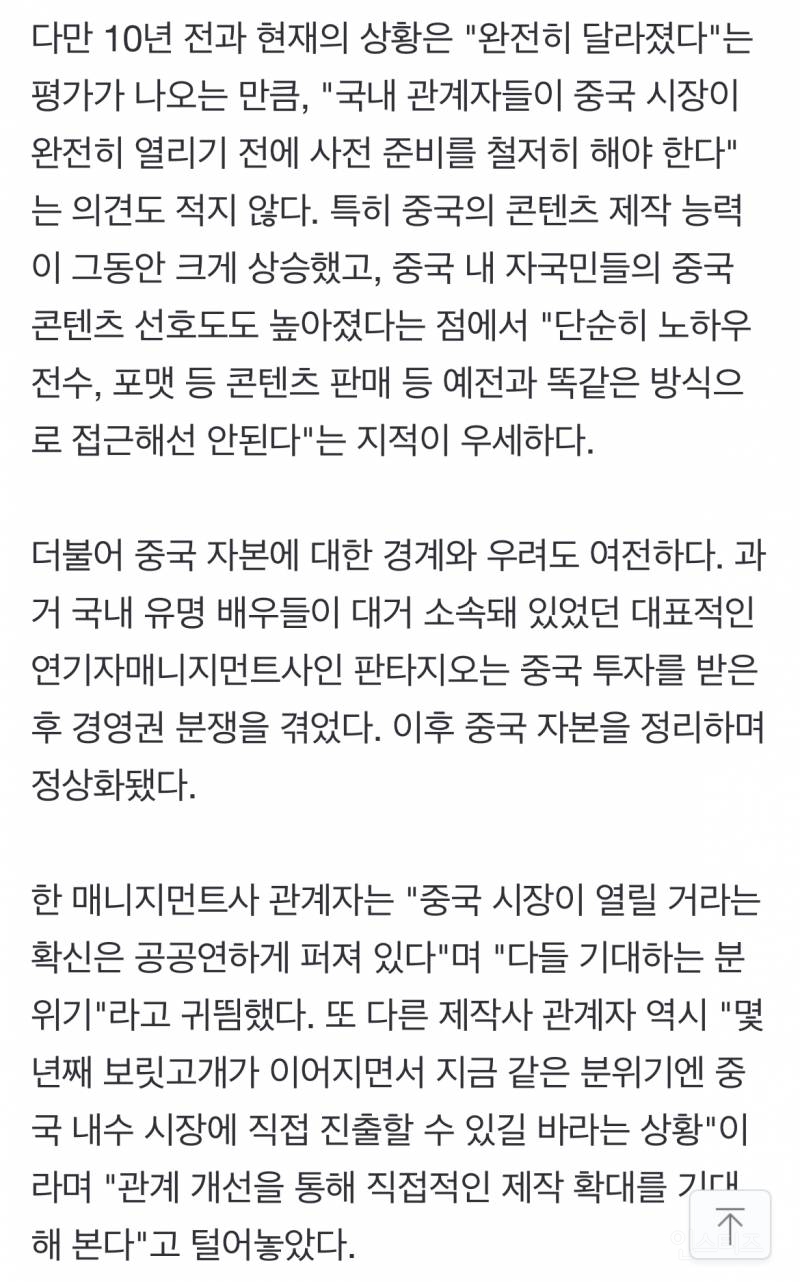 다만 10년 전과 현재의 상황은 "완전히 달라졌다"는 평가가 나오는 만큼, "국내 관계자들이 중국 시장이 완전히 열리기 전에 사전 준비를 철저히 해야 한다"는 의견도 적지 않다. 특히 중국의 콘텐츠 제작 능력이 그동안 크게 상승했고, 중국 내 자국민들의 중국 콘텐츠 선호도도 높아졌다는 점에서 "단순히 노하우 전수, 포맷 등 콘텐츠 판매 등 예전과 똑같은 방식으로 접근해선 안된다"는 지적이 우세하다.

더불어 중국 자본에 대한 경계와 우려도 여전하다. 과거 국내 유명 배우들이 대거 소속돼 있었던 대표적인 연기자매니지먼트사인 판타지오는 중국 투자를 받은 후 경영권 분쟁을 겪었다. 이후 중국 자본을 정리하며 정상화됐다.

한 매니지먼트사 관계자는 "중국 시장이 열릴 거라는 확신은 공공연하게 퍼져 있다"며 "다들 기대하는 분위기"라고 귀띔했다. 또 다른 제작사 관계자 역시 "몇 년째 보릿고개가 이어지면서 지금 같은 분위기엔 중국 내수 시장에 직접 진출할 수 있길 바라는 상황"이라며 "관계 개선을 통해 직접적인 제작 확대를 기대해 본다"고 털어놓았다.